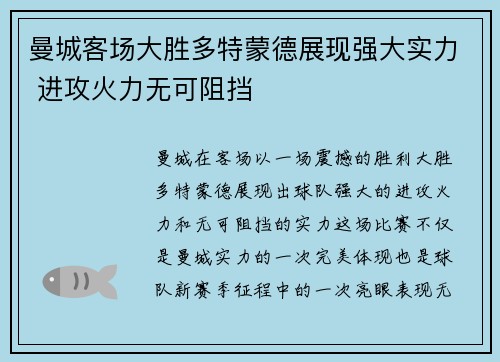 曼城客场大胜多特蒙德展现强大实力 进攻火力无可阻挡

曼城在客场以一场震撼的胜利大胜多特蒙德展现出球队强大的进攻火力和无可阻挡的实力这场比赛不仅是曼城实力的一次完美体现也是球队新赛季征程中的一次亮眼表现无